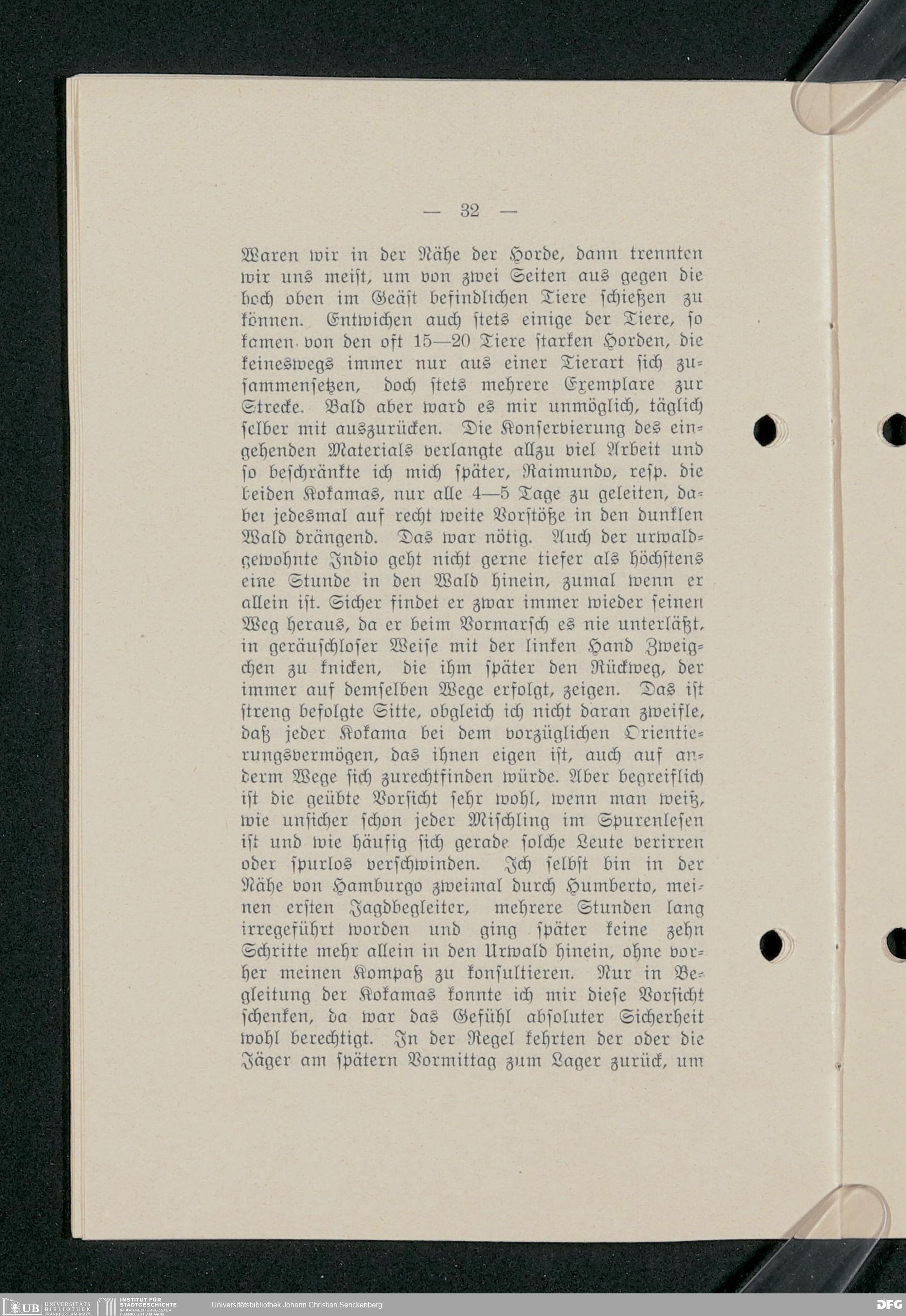 — 32 —

Waren wir in der Nähe der Horde, dann trennten wir uns meist, um von zwei Seiten aus gegen die hoch oben im Geäst befindlichen Tiere schießen zu können. Entwichen auch stets einige der Tiere, so kamen von den oft 15—20 Tiere starken Horden, die keineswegs immer nur aus einer Tierart sich zusammensetzen, doch stets mehrere Exemplare zur Strecke. Bald aber ward es mir unmöglich, täglich selber mit auszurücken. Die Konservierung des eingehenden Materials verlangte allzu viel Arbeit und so beschränkte ich mich später, Raimundo, resp. die beiden Kokamas, nur alle 4—5 Tage zu geleiten, dabei jedesmal auf recht weite Vorstöße in den dunklen Wald drängend. Das war nötig. Auch der urwaldgewohnte Indio geht nicht gerne tiefer als höchstens eine Stunde in den Wald hinein, zumal wenn er allein ist. Sicher findet er zwar immer wieder seinen Weg heraus, da er beim Vormarsch es nie unterläßt, in geräuschloser Weise mit der linken Hand Zweigchen zu knicken, die ihm später den Rückweg, der immer auf demselben Wege erfolgt, zeigen. Das ist streng befolgte Sitte, obgleich ich nicht daran zweifle, daß jeder Kokama bei dem vorzüglichen Orientierungsvermögen, das ihnen eigen ist, auch auf anderm Wege sich zurechtfinden würde. Aber begreiflich ist die geübte Vorsicht sehr wohl, wenn man weiß, wie unsicher schon jeder Mischling im Spurenlesen ist und wie häufig sich gerade solche Leute verirren oder spurlos verschwinden. Ich selbst bin in der Nähe von Hamburgo zweimal durch Humberto, meinen ersten Jagdbegleiter, mehrere Stunden lang irregeführt worden und ging später keine zehn Schritte mehr allein in den Urwald hinein, ohne vorher meinen Kompaß zu konsultieren. Nur in Begleitung der Kokamas konnte ich mir diese Vorsicht schenken, da war das Gefühl absoluter Sicherheit wohl berechtigt. In der Regel kehrten der oder die Jäger am spätern Vormittag zum Lager zurück, um

UB UNIVERSITÄTS BIBLIOTHEK FRANKFURT AM MAIN INSTITUT FÜR STADTGESCHICHTE IM KARMELITERKLOSTER FRANKFURT AM MAIN Universitätsbibliothek Johann Christian Senckenberg DFG